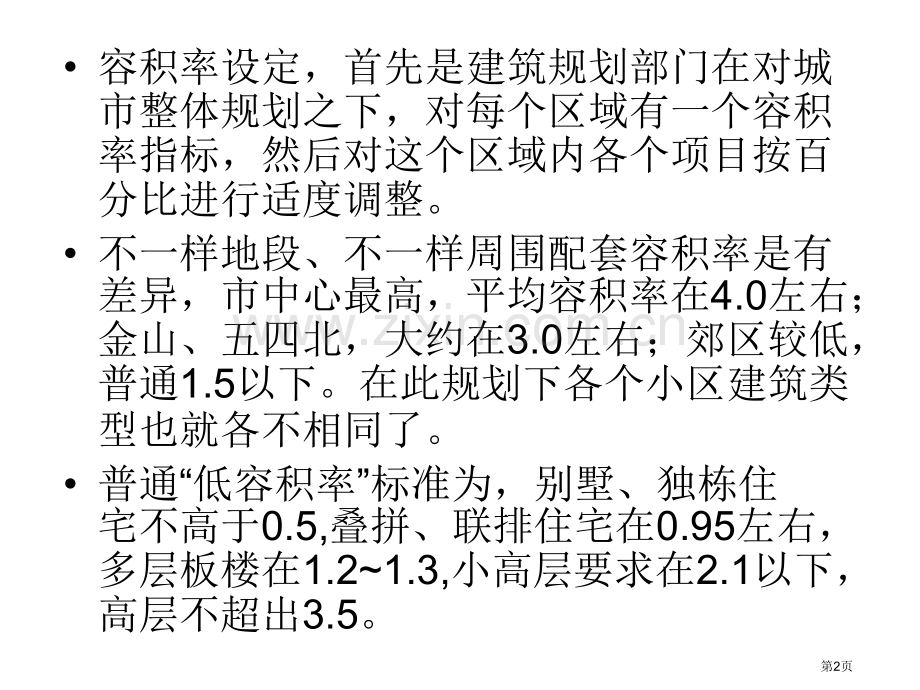 • 容积率设定，首先是建筑规划部门在对城市整体规划之下，对每个区域有一个容积率指标，然后对这个区域内各个项目按百分比进行适度调整。

• 不一样地段、不一样周围配套容积率是有差异，市中心最高，平均容积率在4.0左右；金山、五四北，大约在3.0左右；郊区较低，普通1.5以下。在此规划下各个小区建筑类型也就各不相同了。

• 普通“低容积率”标准为，别墅、独栋住宅不高于0.5,叠拼、联排住宅在0.95左右，多层板楼在1.2~1.3,小高层要求在2.1以下，高层不超出3.5。

第2页

www.zixin.com.cn